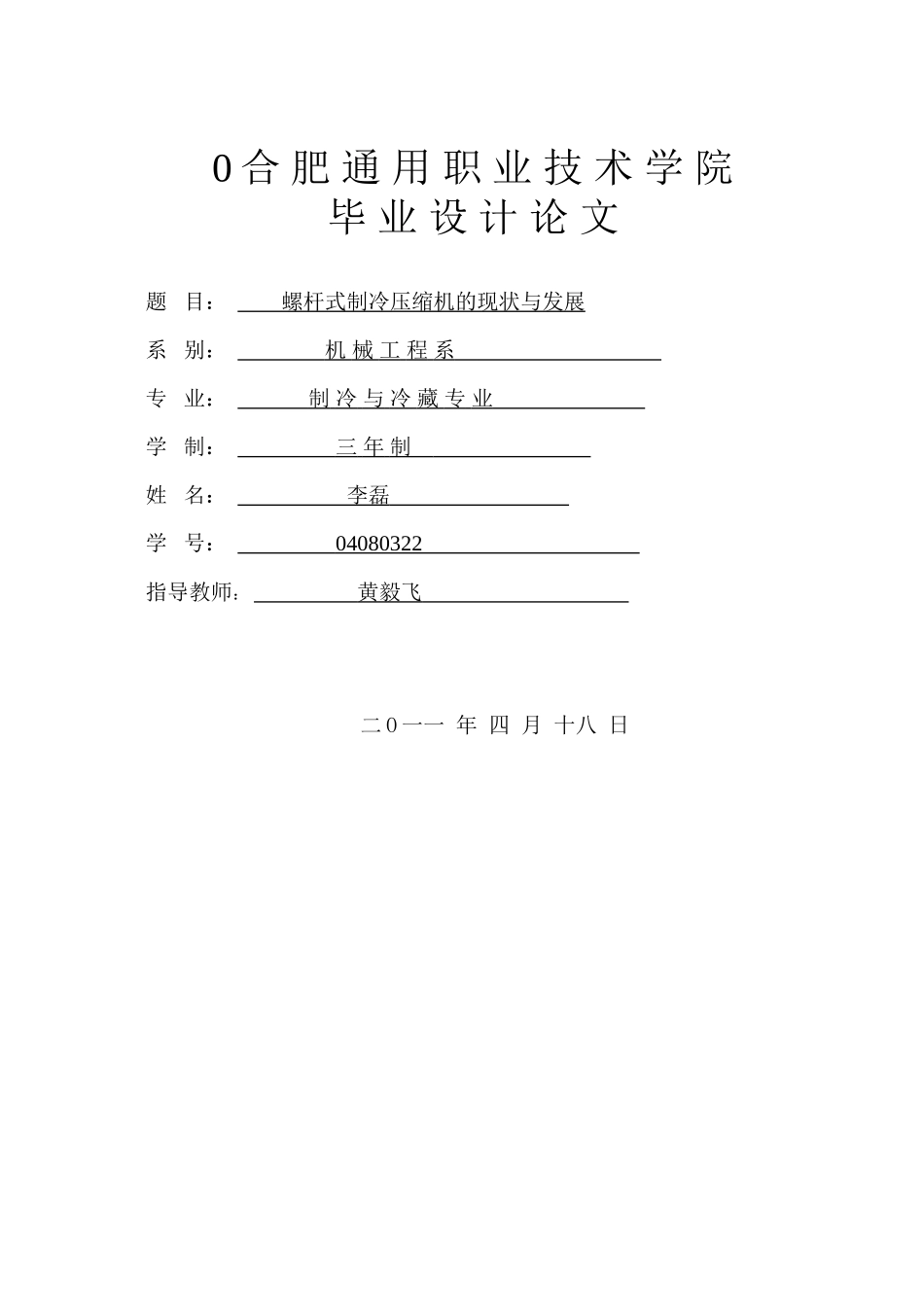 0合肥通用职业技术学院
毕业设计论文

题 目： 螺杆式制冷压缩机的现状与发展

系 别： 机械工程系

专 业： 制冷与冷藏专业

学 制： 三年制

姓 名： 李磊

学 号： 04080322

指导教师： 黄毅飞

二0一一 年 四 月 十八 日